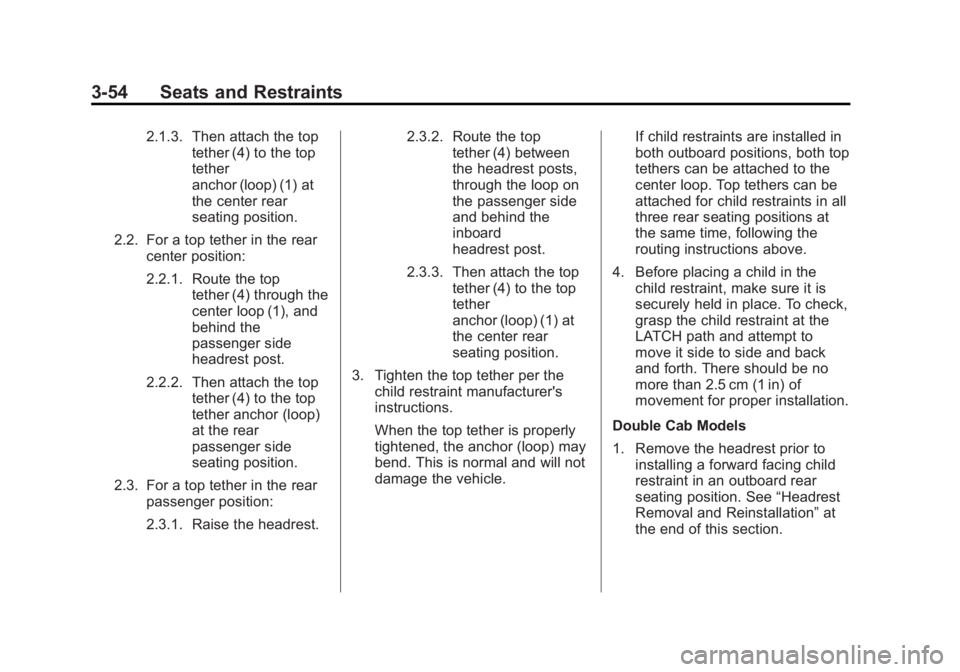 3-54 Seats and Restraints

2.1.3. Then attach the top tether (4) to the top tether anchor (loop) (1) at the center rear seating position.

2.2. For a top tether in the rear center position:

2.2.1. Route the top tether (4) through the center loop (1), and behind the passenger side headrest post.

2.2.2. Then attach the top tether (4) to the top tether anchor (loop) at the rear passenger side seating position.

2.3. For a top tether in the rear passenger position:

2.3.1. Raise the headrest.

2.3.2. Route the top tether (4) between the headrest posts, through the loop on the passenger side and behind the inboard headrest post.

2.3.3. Then attach the top tether (4) to the top tether anchor (loop) (1) at the center rear seating position.

3. Tighten the top tether per the child restraint manufacturer's instructions.

When the top tether is properly tightened, the anchor (loop) may bend. This is normal and will not damage the vehicle.

If child restraints are installed in both outboard positions, both top tethers can be attached to the center loop. Top tethers can be attached for child restraints in all three rear seating positions at the same time, following the routing instructions above.

4. Before placing a child in the child restraint, make sure it is securely held in place. To check, grasp the child restraint at the LATCH path and attempt to move it side to side and back and forth. There should be no more than 2.5 cm (1 in) of movement for proper installation.

Double Cab Models

1. Remove the headrest prior to installing a forward facing child restraint in an outboard rear seating position. See “Headrest Removal and Reinstallation” at the end of this section.

carmanualsonline.info